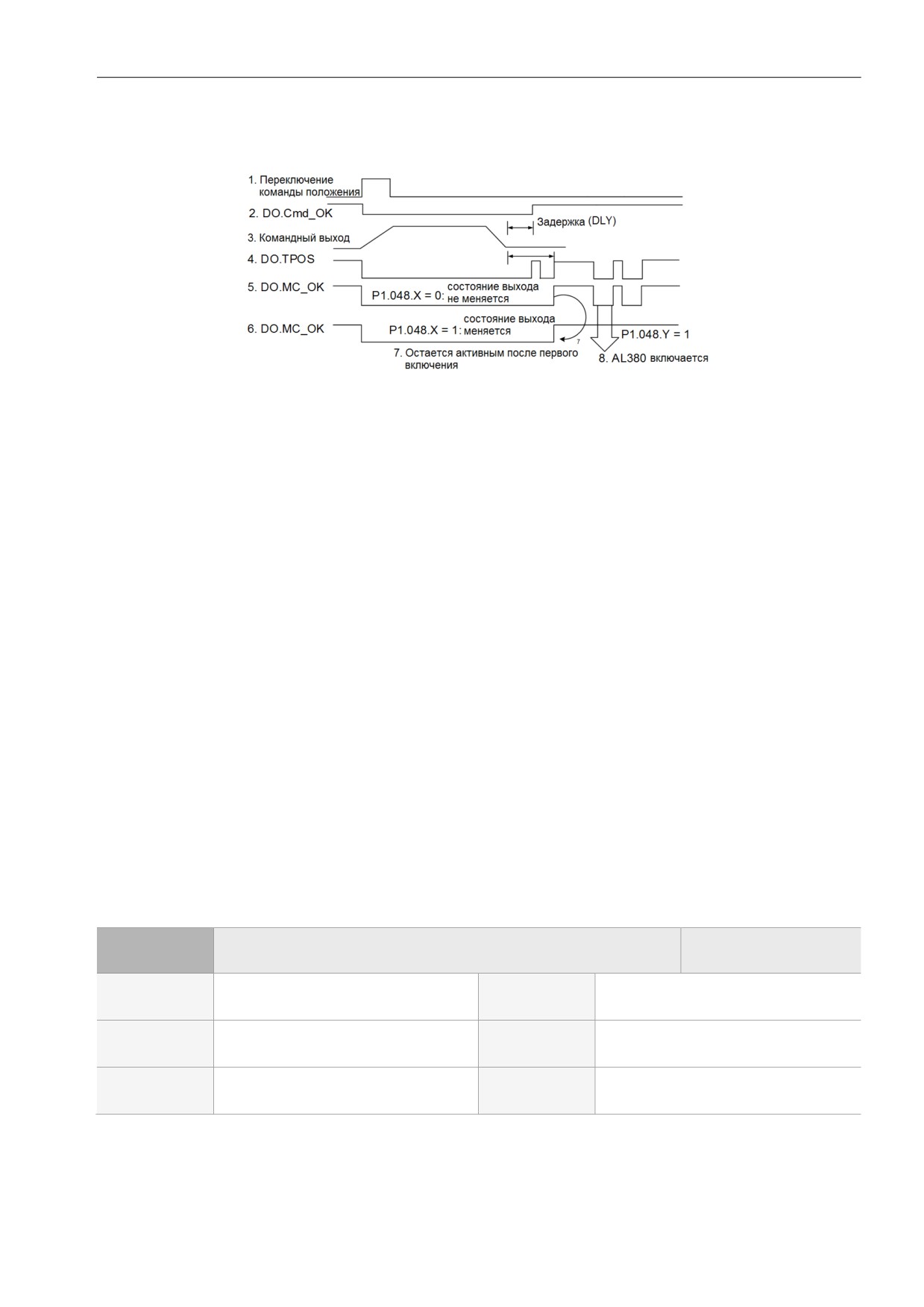 1. Переключение команды положения

2. DO.Cmd_OK

Задержка (DLY)

3. Командный выход

4. DO.TPOS

5. DO.MC_OK

P1.048.X = 0: состояние выхода не меняется

6. DO.MC_OK

P1.048.X = 1: состояние выхода меняется

7

P1.048.Y = 1

7. Остается активным после первого включения

8. AL380 включается